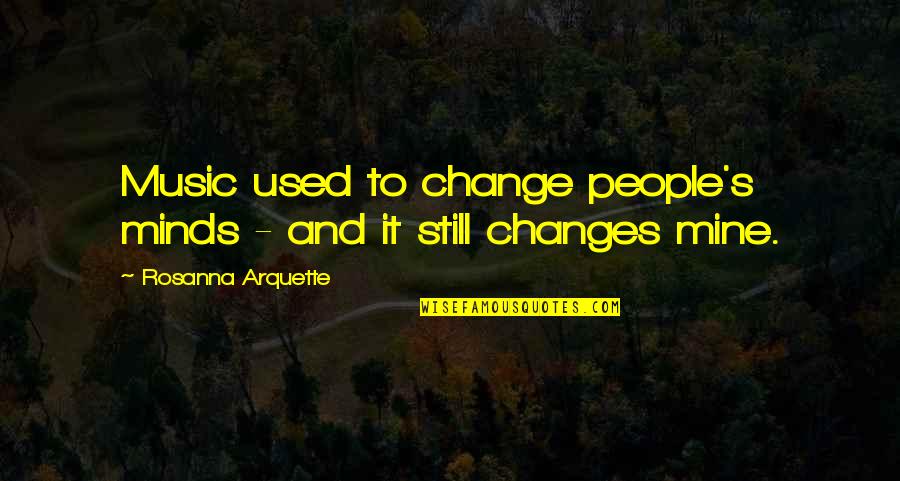 Music used to change people's minds - and it still changes mine.

~ Rosanna Arquette

WISEFAMOUSQUOTES.COM